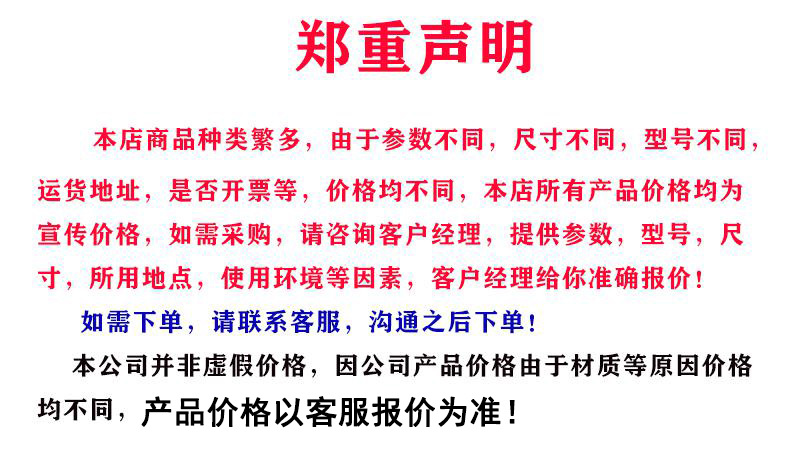 郑重声明

本店商品种类繁多，由于参数不同，尺寸不同，型号不同，运货地址，是否开票等，价格均不同，本店所有产品价格均为宣传价格，如需采购，请咨询客户经理，提供参数，型号，尺寸，所用地点，使用环境等因素，客户经理给你准确报价！

如需下单，请联系客服，沟通之后下单！

本公司并非虚假价格，因公司产品价格由于材质等原因价格均不同，产品价格以客服报价为准！